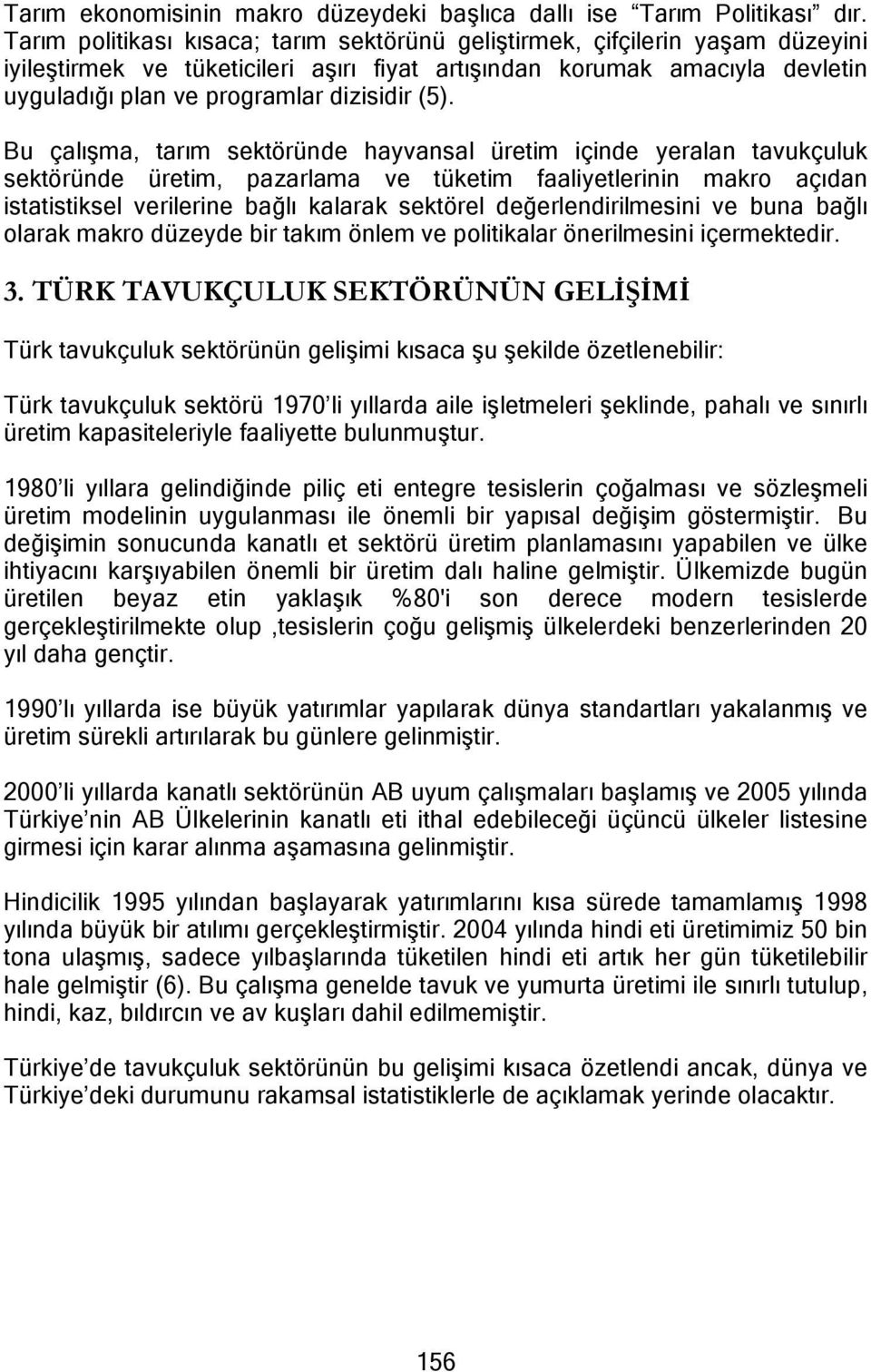 Tarım ekonomisinin makro düzeydeki başlıca dallı ise "Tarım Politikası" dır. Tarım politikası kısaca; tarım sektörünü geliştirmek, çifçilerin yaşam düzeyini iyileştirmek ve tüketicileri aşırı fiyat artışından korumak amacıyla devletin uyguladığı plan ve programlar dizisidir (5).

Bu çalışma, tarım sektöründe hayvansal üretim içinde yeralan tavukçuluk sektöründe üretim, pazarlama ve tüketim faaliyetlerinin makro açıdan istatistiksel verilerine bağlı kalarak sektörel değerlendirilmesini ve buna bağlı olarak makro düzeyde bir takım önlem ve politikalar önerilmesini içermektedir.

3. TÜRK TAVUKÇULUK SEKTÖRÜNÜN GELİŞİMİ

Türk tavukçuluk sektörünün gelişimi kısaca şu şekilde özetlenebilir:

Türk tavukçuluk sektörü 1970'li yıllarda aile işletmeleri şeklinde, pahalı ve sınırlı üretim kapasiteleriyle faaliyette bulunmuştur.

1980'li yıllara gelindiğinde piliç eti entegre tesislerin çoğalması ve sözleşmeli üretim modelinin uygulanması ile önemli bir yapısal değişim göstermiştir. Bu değişimin sonucunda kanatlı et sektörü üretim planlamasını yapabilen ve ülke ihtiyacını karşıyabilen önemli bir üretim dalı haline gelmiştir. Ülkemizde bugün üretilen beyaz etin yaklaşık %80'i son derece modern tesislerde gerçekleştirilmekte olup ,tesislerin çoğu gelişmiş ülkelerdeki benzerlerinden 20 yıl daha gençtir.

1990'lı yıllarda ise büyük yatırımlar yapılarak dünya standartları yakalanmış ve üretim sürekli artırılarak bu günlere gelinmiştir.

2000'li yıllarda kanatlı sektörünün AB uyum çalışmaları başlamış ve 2005 yılında Türkiye'nin AB Ülkelerinin kanatlı eti ithal edebileceği üçüncü ülkeler listesine girmesi için karar alınma aşamasına gelinmiştir.

Hindicilik 1995 yılından başlayarak yatırımlarını kısa sürede tamamlamış 1998 yılında büyük bir atılımı gerçekleştirmiştir. 2004 yılında hindi eti üretimimiz 50 bin tona ulaşmış, sadece yılbaşlarında tüketilen hindi eti artık her gün tüketilebilir hale gelmiştir (6). Bu çalışma genelde tavuk ve yumurta üretimi ile sınırlı tutulup, hindi, kaz, bıldırcın ve av kuşları dahil edilmemiştir.

Türkiye'de tavukçuluk sektörünün bu gelişimi kısaca özetlendi ancak, dünya ve Türkiye'deki durumunu rakamsal istatistiklerle de açıklamak yerinde olacaktır.

156